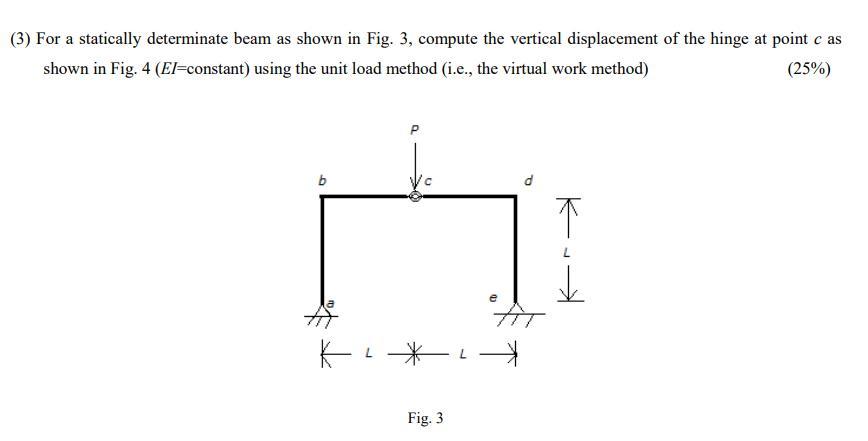 (3) For a statically determinate beam as shown in Fig. 3, compute the vertical displacement of the hinge at point $c$ as shown in Fig. 4 ($EI$=constant) using the unit load method (i.e., the virtual work method) (25%)

P

b

c

d

L

a

e

L

L

Fig. 3